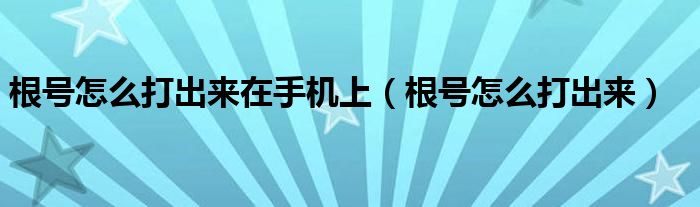 根号怎么打出来在手机上（根号怎么打出来）